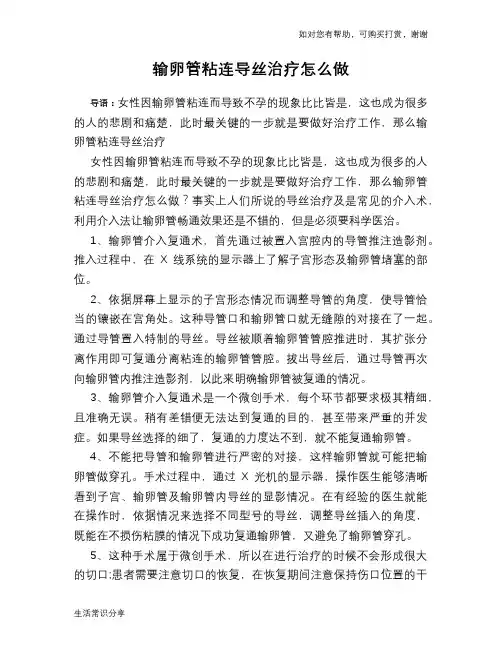 如对您有帮助，可购买打赏，谢谢

输卵管粘连导丝治疗怎么做

导语：女性因输卵管粘连而导致不孕的现象比比皆是，这也成为很多的人的悲剧和痛楚，此时最关键的一步就是要做好治疗工作，那么输卵管粘连导丝治疗

女性因输卵管粘连而导致不孕的现象比比皆是，这也成为很多的人的悲剧和痛楚，此时最关键的一步就是要做好治疗工作，那么输卵管粘连导丝治疗怎么做？事实上人们所说的导丝治疗及是常见的介入术，利用介入法让输卵管畅通效果还是不错的，但是必须要科学医治。

1、输卵管介入复通术，首先通过被置入宫腔内的导管推注造影剂。推入过程中，在 X 线系统的显示器上了解子宫形态及输卵管堵塞的部位。

2、依据屏幕上显示的子宫形态情况而调整导管的角度，使导管恰当的镶嵌在宫角处。这种导管口和输卵管口就无缝隙的对接在了一起。通过导管置入特制的导丝。导丝被顺着输卵管管腔推进时，其扩张分离作用即可复通分离粘连的输卵管管腔。拔出导丝后，通过导管再次向输卵管内推注造影剂，以此来明确输卵管被复通的情况。

3、输卵管介入复通术是一个微创手术，每个环节都要求极其精细，且准确无误。稍有差错便无法达到复通的目的，甚至带来严重的并发症。如果导丝选择的细了，复通的力度达不到，就不能复通输卵管。

4、不能把导管和输卵管进行严密的对接，这样输卵管就可能把输卵管做穿孔。手术过程中，通过 X 光机的显示器，操作医生能够清晰看到子宫、输卵管及输卵管内导丝的显影情况。在有经验的医生就能在操作时，依据情况来选择不同型号的导丝，调整导丝插入的角度，既能在不损伤粘膜的情况下成功复通输卵管，又避免了输卵管穿孔。

5、这种手术属于微创手术，所以在进行治疗的时候不会形成很大的切口;患者需要注意切口的恢复，在恢复期间注意保持伤口位置的干

生活常识分享